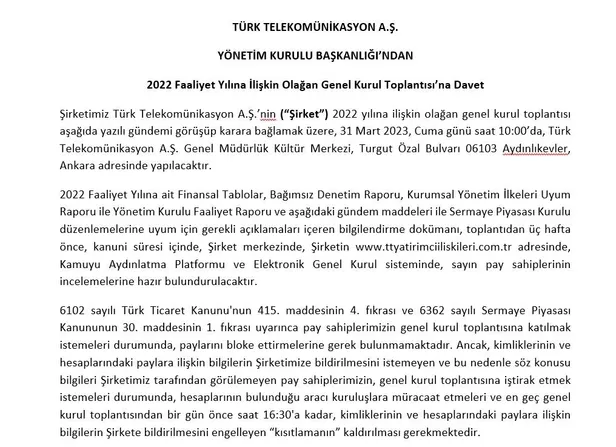 TÜRK TELEKOMÜNİKASYON A.Ş.

YÖNETİM KURULU BAŞKANLIĞI'NDAN

2022 Faaliyet Yılına İlişkin Olağan Genel Kurul Toplantısı'na Davet

Şirketimiz Türk Telekomünikasyon A.Ş.'nin ("Şirket") 2022 yılına ilişkin olağan genel kurul toplantısı aşağıda yazılı gündemi görüşüp karara bağlamak üzere, 31 Mart 2023, Cuma günü saat 10:00'da, Türk Telekomünikasyon A.Ş. Genel Müdürlük Kültür Merkezi, Turgut Özal Bulvarı 06103 Aydınlıkevler, Ankara adresinde yapılacaktır.

2022 Faaliyet Yılına ait Finansal Tablolar, Bağımsız Denetim Raporu, Kurumsal Yönetim İlkeleri Uyum Raporu ile Yönetim Kurulu Faaliyet Raporu ve aşağıdaki gündem maddeleri ile Sermaye Piyasası Kurulu düzenlemelerine uyum için gerekli açıklamaları içeren bilgilendirme dokümanı, toplantıdan üç hafta önce, kanuni süresi içinde, Şirket merkezinde, Şirketin www.ttyatirimciiliskileri.com.tr adresinde, Kamuyu Aydınlatma Platformu ve Elektronik Genel Kurul sisteminde, sayın pay sahiplerinin incelemelerine hazır bulundurulacaktır.

6102 sayılı Türk Ticaret Kanunu'nun 415. maddesinin 4. fıkrası ve 6362 sayılı Sermaye Piyasası Kanununun 30. maddesinin 1. fıkrası uyarınca pay sahiplerimizin genel kurul toplantısına katılmak istemeleri durumunda, paylarını bloke ettirmelerine gerek bulunmamaktadır. Ancak, kimliklerinin ve hesaplarındaki paylara ilişkin bilgilerin Şirketimize bildirilmesini istemeyen ve bu nedenle söz konusu bilgileri Şirketimiz tarafından görülemeyen pay sahiplerimizin, genel kurul toplantısına iştirak etmek istemeleri durumunda, hesaplarının bulunduğu aracı kuruluşlara müracaat etmeleri ve en geç genel kurul toplantısından bir gün önce saat 16:30'a kadar, kimliklerinin ve hesaplarındaki paylara ilişkin bilgilerin Şirkete bildirilmesini engelleyen "kısıtlamanın" kaldırılması gerekmektedir.